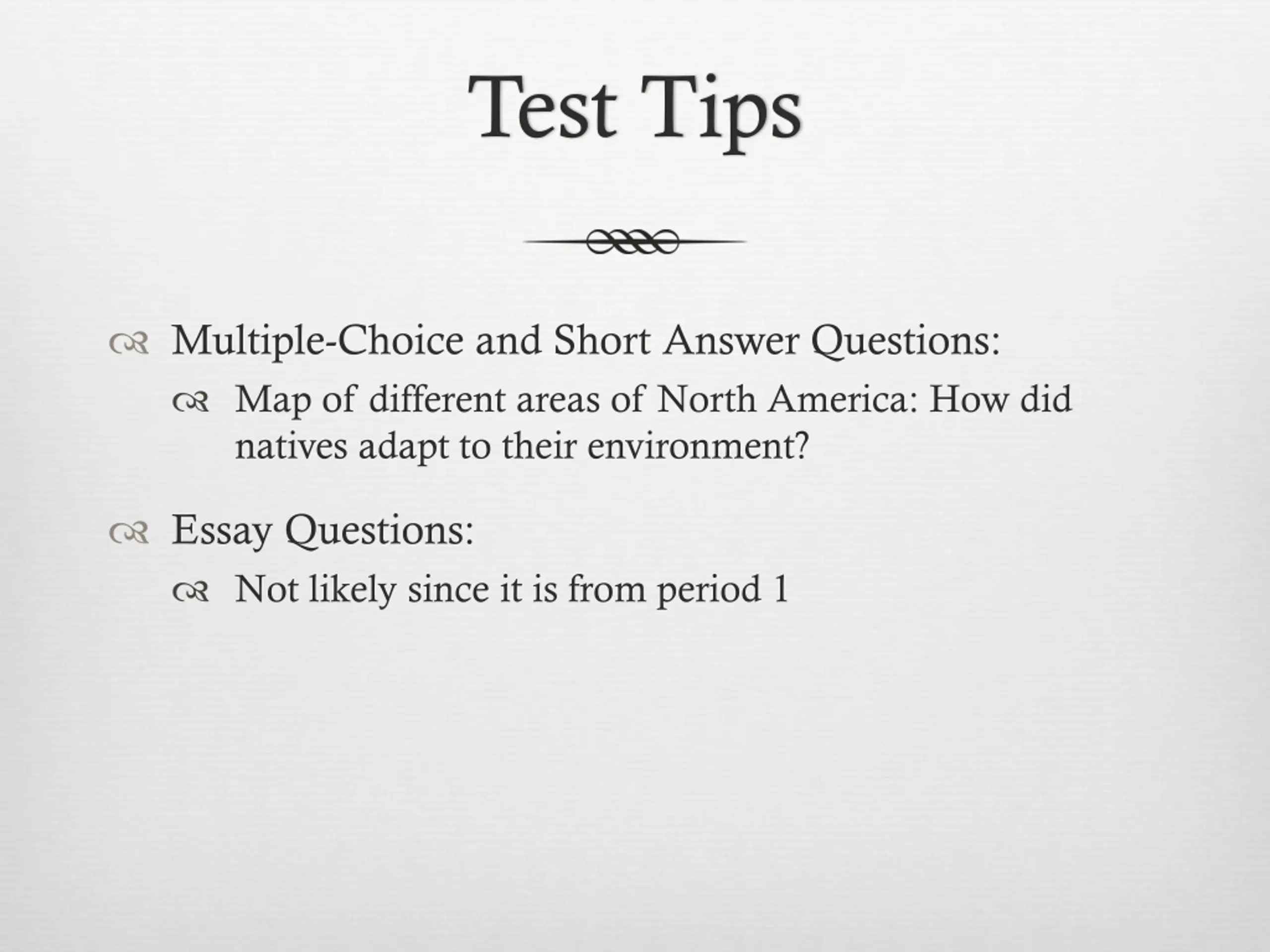 Test Tips

Multiple-Choice and Short Answer Questions:

Map of different areas of North America: How did natives adapt to their environment?

Essay Questions:

Not likely since it is from period 1